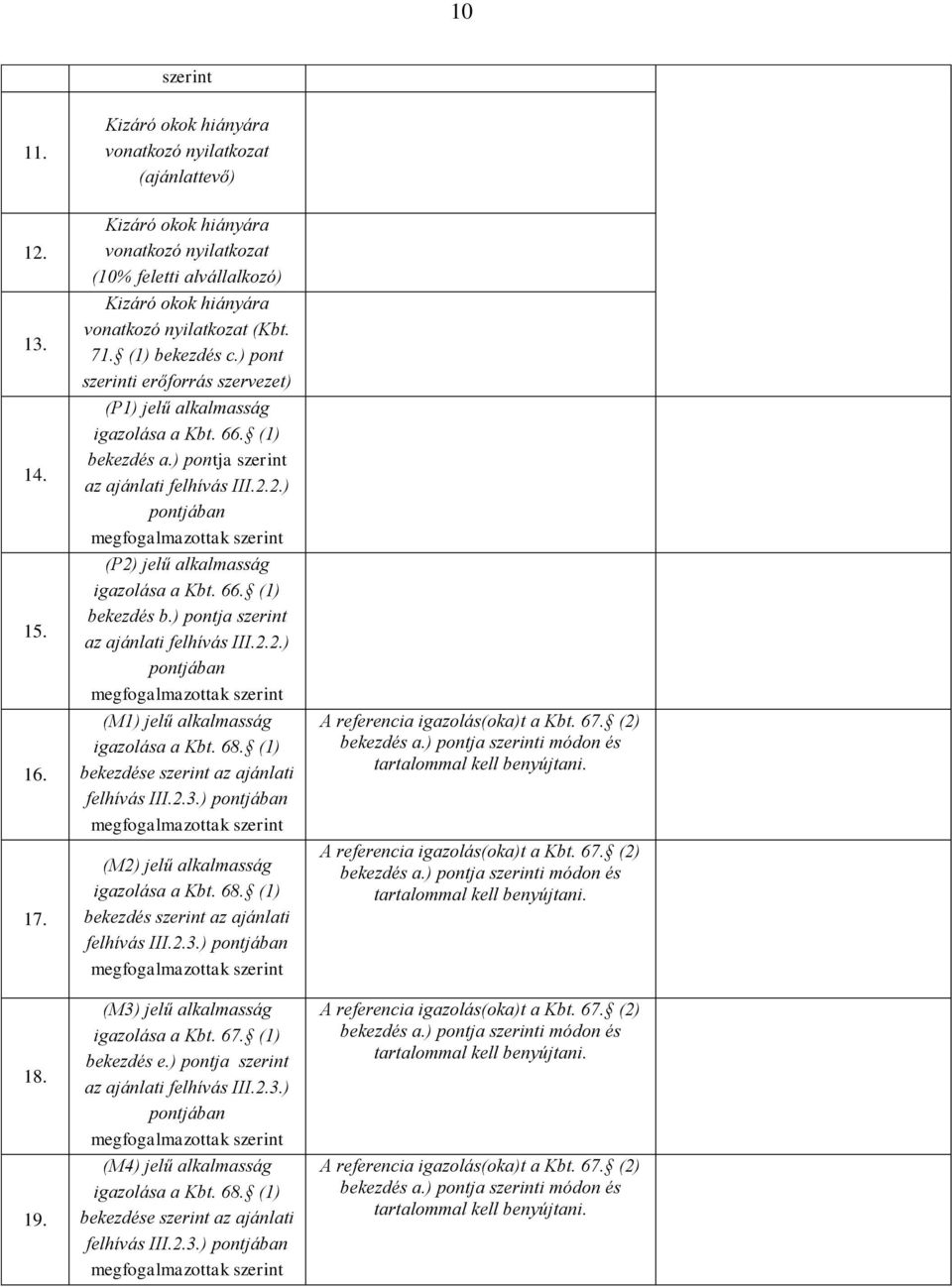 10

|  | szerint |  |  |
|---|---|---|---|
| 11. | Kizáró okok hiányára vonatkozó nyilatkozat (ajánlattevő) |  |  |
| 12. | Kizáró okok hiányára vonatkozó nyilatkozat (10% feletti alvállalkozó) |  |  |
| 13. | Kizáró okok hiányára vonatkozó nyilatkozat (Kbt. 71. (1) bekezdés c.) pont szerinti erőforrás szervezet) |  |  |
| 14. | (P1) jelű alkalmasság igazolása a Kbt. 66. (1) bekezdés a.) pontja szerint az ajánlati felhívás III.2.2.) pontjában megfogalmazottak szerint |  |  |
| 15. | (P2) jelű alkalmasság igazolása a Kbt. 66. (1) bekezdés b.) pontja szerint az ajánlati felhívás III.2.2.) pontjában megfogalmazottak szerint |  |  |
| 16. | (M1) jelű alkalmasság igazolása a Kbt. 68. (1) bekezdése szerint az ajánlati felhívás III.2.3.) pontjában megfogalmazottak szerint | A referencia igazolás(oka)t a Kbt. 67. (2) bekezdés a.) pontja szerinti módon és tartalommal kell benyújtani. |  |
| 17. | (M2) jelű alkalmasság igazolása a Kbt. 68. (1) bekezdés szerint az ajánlati felhívás III.2.3.) pontjában megfogalmazottak szerint | A referencia igazolás(oka)t a Kbt. 67. (2) bekezdés a.) pontja szerinti módon és tartalommal kell benyújtani. |  |
| 18. | (M3) jelű alkalmasság igazolása a Kbt. 67. (1) bekezdés e.) pontja szerint az ajánlati felhívás III.2.3.) pontjában megfogalmazottak szerint | A referencia igazolás(oka)t a Kbt. 67. (2) bekezdés a.) pontja szerinti módon és tartalommal kell benyújtani. |  |
| 19. | (M4) jelű alkalmasság igazolása a Kbt. 68. (1) bekezdése szerint az ajánlati felhívás III.2.3.) pontjában megfogalmazottak szerint | A referencia igazolás(oka)t a Kbt. 67. (2) bekezdés a.) pontja szerinti módon és tartalommal kell benyújtani. |  |